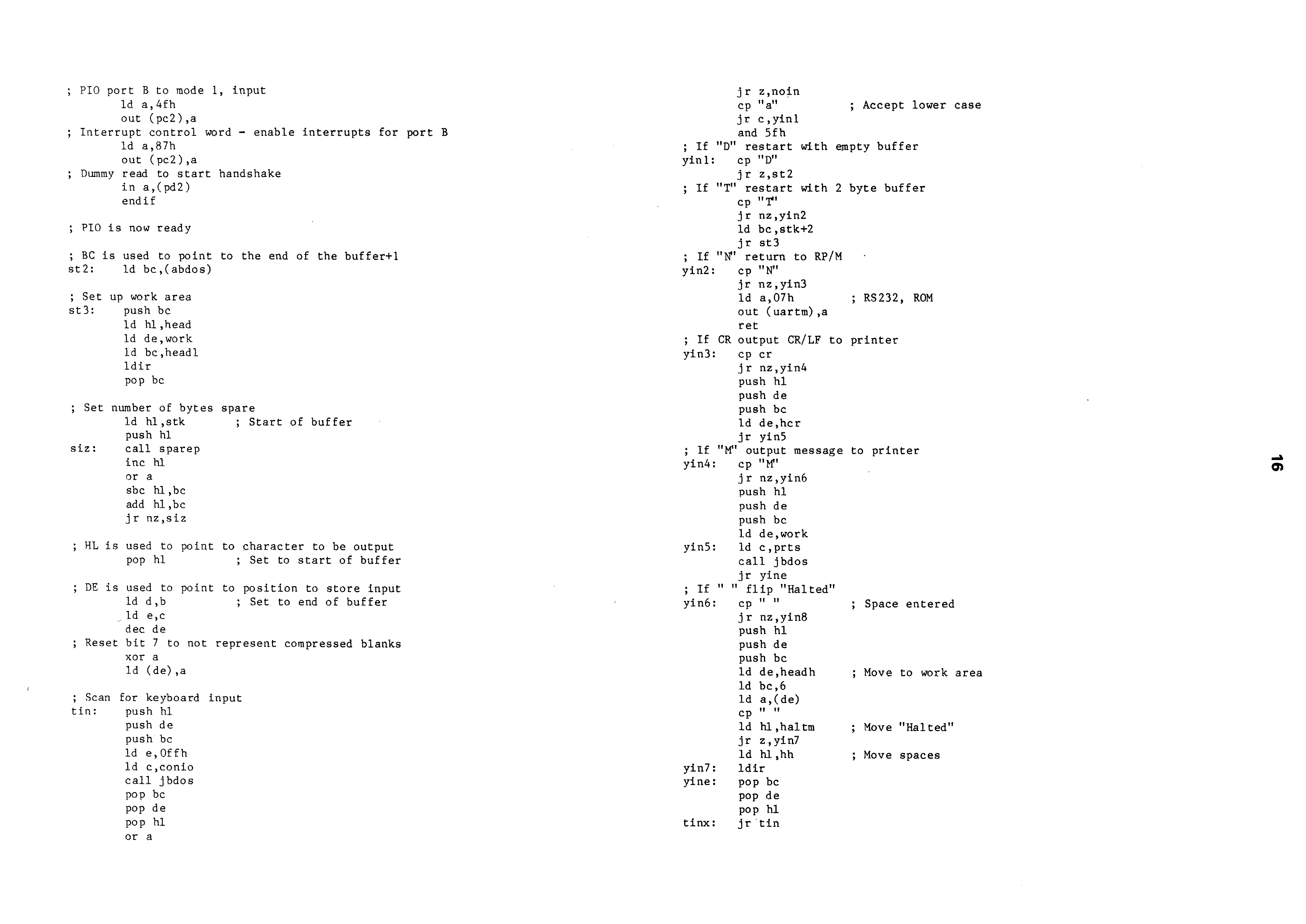 ; PIO port B to mode 1, input
        ld a,4fh
        out (pc2),a
; Interrupt control word - enable interrupts for port B
        ld a,87h
        out (pc2),a
; Dummy read to start handshake
        in a,(pd2)
        endif

; PIO is now ready

; BC is used to point to the end of the buffer+1
st2:    ld bc,(abdos)

; Set up work area
st3:    push bc
        ld hl,head
        ld de,work
        ld bc,headl
        ldir
        pop bc

; Set number of bytes spare
        ld hl,stk       ; Start of buffer
        push hl
siz:    call sparep
        inc hl
        or a
        sbc hl,bc
        add hl,bc
        jr nz,siz

; HL is used to point to character to be output
        pop hl          ; Set to start of buffer

; DE is used to point to position to store input
        ld d,b          ; Set to end of buffer
        ld e,c
        dec de
; Reset bit 7 to not represent compressed blanks
        xor a
        ld (de),a

; Scan for keyboard input
tin:    push hl
        push de
        push bc
        ld e,0ffh
        ld c,conio
        call jbdos
        pop bc
        pop de
        pop hl
        or a

        jr z,noin
        cp "a"          ; Accept lower case
        jr c,yin1
        and 5fh
; If "D" restart with empty buffer
yin1:   cp "D"
        jr z,st2
; If "T" restart with 2 byte buffer
        cp "T"
        jr nz,yin2
        ld bc,stk+2
        jr st3
; If "N" return to RP/M
yin2:   cp "N"
        jr nz,yin3
        ld a,07h        ; RS232, ROM
        out (uartm),a
        ret
; If CR output CR/LF to printer
yin3:   cp cr
        jr nz,yin4
        push hl
        push de
        push bc
        ld de,hcr
        jr yin5
; If "M" output message to printer
yin4:   cp "M"
        jr nz,yin6
        push hl
        push de
        push bc
        ld de,work
yin5:   ld c,prts
        call jbdos
        jr yine
; If " " flip "Halted"
yin6:   cp " "          ; Space entered
        jr nz,yin8
        push hl
        push de
        push bc
        ld de,headh     ; Move to work area
        ld bc,6
        ld a,(de)
        cp " "
        ld hl,haltm     ; Move "Halted"
        jr z,yin7
        ld hl,hh        ; Move spaces
yin7:   ldir
yine:   pop bc
        pop de
        pop hl
tinx:   jr tin

16